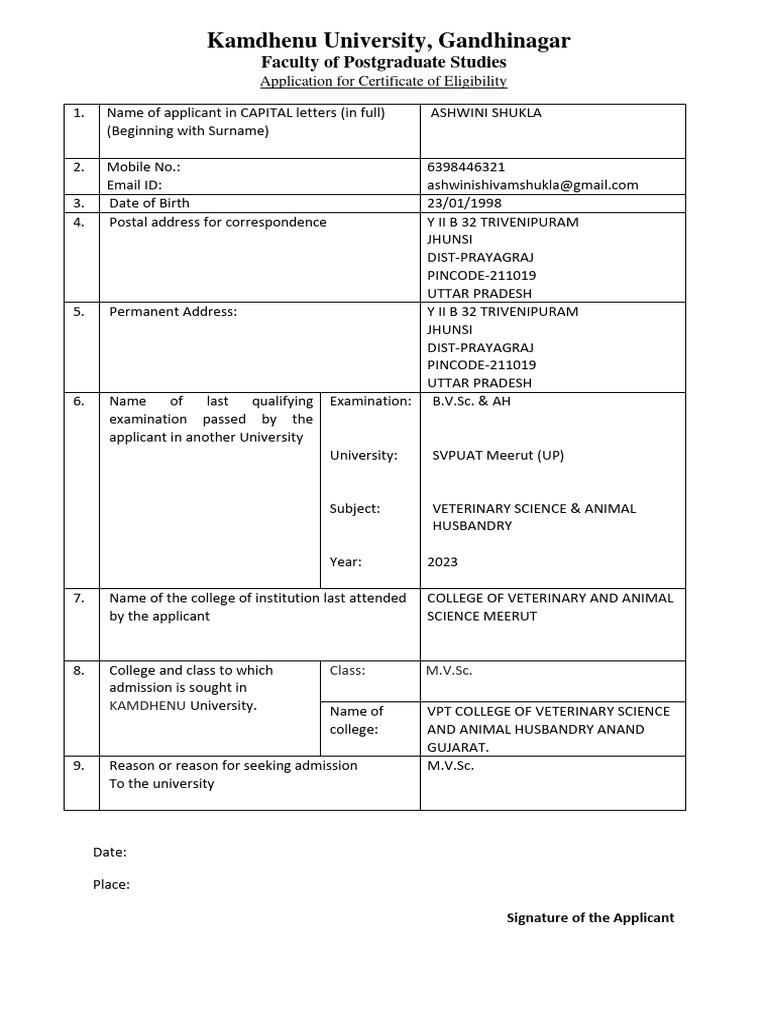 Kamdhenu University, Gandhinagar
Faculty of Postgraduate Studies
Application for Certificate of Eligibility

| 1. | Name of applicant in CAPITAL letters (in full) (Beginning with Surname) | | ASHWINI SHUKLA |
|---|---|---|---|
| 2. | Mobile No.: Email ID: | | 6398446321 ashwinishivamshukla@gmail.com |
| 3. | Date of Birth | | 23/01/1998 |
| 4. | Postal address for correspondence | | Y II B 32 TRIVENIPURAM JHUNSI DIST-PRAYAGRAJ PINCODE-211019 UTTAR PRADESH |
| 5. | Permanent Address: | | Y II B 32 TRIVENIPURAM JHUNSI DIST-PRAYAGRAJ PINCODE-211019 UTTAR PRADESH |
| 6. | Name of last qualifying examination passed by the applicant in another University | Examination: | B.V.Sc. & AH |
| | | University: | SVPUAT Meerut (UP) |
| | | Subject: | VETERINARY SCIENCE & ANIMAL HUSBANDRY |
| | | Year: | 2023 |
| 7. | Name of the college of institution last attended by the applicant | | COLLEGE OF VETERINARY AND ANIMAL SCIENCE MEERUT |
| 8. | College and class to which admission is sought in KAMDHENU University. | Class: | M.V.Sc. |
| | | Name of college: | VPT COLLEGE OF VETERINARY SCIENCE AND ANIMAL HUSBANDRY ANAND GUJARAT. |
| 9. | Reason or reason for seeking admission To the university | | M.V.Sc. |

Date:

Place:

Signature of the Applicant